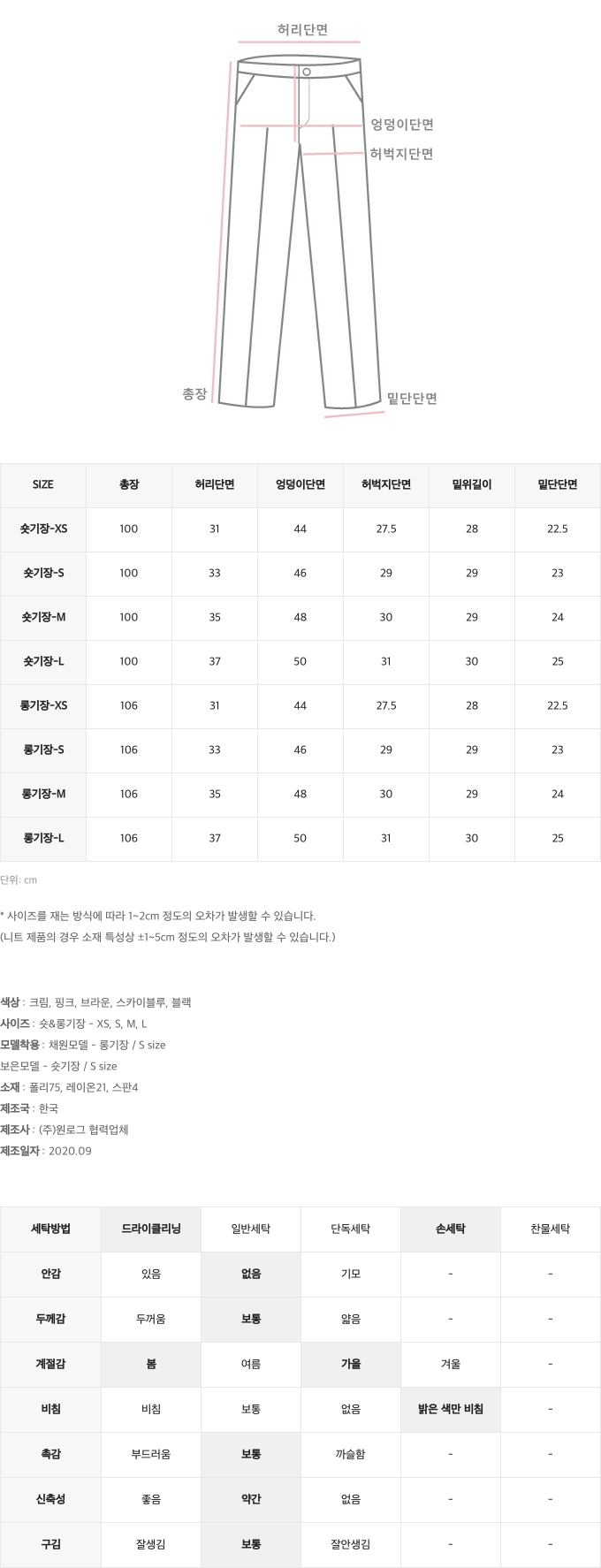 허리단면
엉덩이단면
허벅지단면
총장
밑단단면

| SIZE | 총장 | 허리단면 | 엉덩이단면 | 허벅지단면 | 밑위길이 | 밑단단면 |
|---|---|---|---|---|---|---|
| 숏기장-XS | 100 | 31 | 44 | 27.5 | 28 | 22.5 |
| 숏기장-S | 100 | 33 | 46 | 29 | 29 | 23 |
| 숏기장-M | 100 | 35 | 48 | 30 | 29 | 24 |
| 숏기장-L | 100 | 37 | 50 | 31 | 30 | 25 |
| 롱기장-XS | 106 | 31 | 44 | 27.5 | 28 | 22.5 |
| 롱기장-S | 106 | 33 | 46 | 29 | 29 | 23 |
| 롱기장-M | 106 | 35 | 48 | 30 | 29 | 24 |
| 롱기장-L | 106 | 37 | 50 | 31 | 30 | 25 |

단위: cm

* 사이즈를 재는 방식에 따라 1~2cm 정도의 오차가 발생할 수 있습니다.
(니트 제품의 경우 소재 특성상 ±1~5cm 정도의 오차가 발생할 수 있습니다.)

색상 : 크림, 핑크, 브라운, 스카이블루, 블랙
사이즈 : 숏&롱기장 - XS, S, M, L
모델착용 : 채원모델 - 롱기장 / S size
보은모델 - 숏기장 / S size
소재 : 폴리75, 레이온21, 스판4
제조국 : 한국
제조사 : (주)원로그 협력업체
제조일자 : 2020.09

| 세탁방법 | 드라이클리닝 | 일반세탁 | 단독세탁 | 손세탁 | 찬물세탁 |
|---|---|---|---|---|---|
| 안감 | 있음 | 없음 | 기모 | - | - |
| 두께감 | 두꺼움 | 보통 | 얇음 | - | - |
| 계절감 | 봄 | 여름 | 가을 | 겨울 | - |
| 비침 | 비침 | 보통 | 없음 | 밝은 색만 비침 | - |
| 촉감 | 부드러움 | 보통 | 까슬함 | - | - |
| 신축성 | 좋음 | 약간 | 없음 | - | - |
| 구김 | 잘생김 | 보통 | 잘안생김 | - | - |